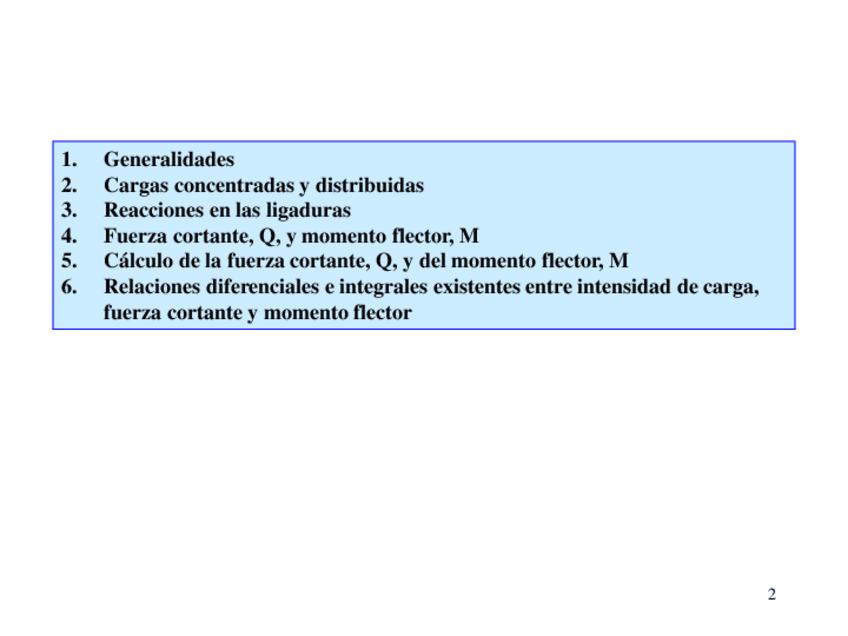 1. Generalidades
2. Cargas concentradas y distribuidas
3. Reacciones en las ligaduras
4. Fuerza cortante, Q, y momento flector, M
5. Cálculo de la fuerza cortante, Q, y del momento flector, M
6. Relaciones diferenciales e integrales existentes entre intensidad de carga, fuerza cortante y momento flector

2